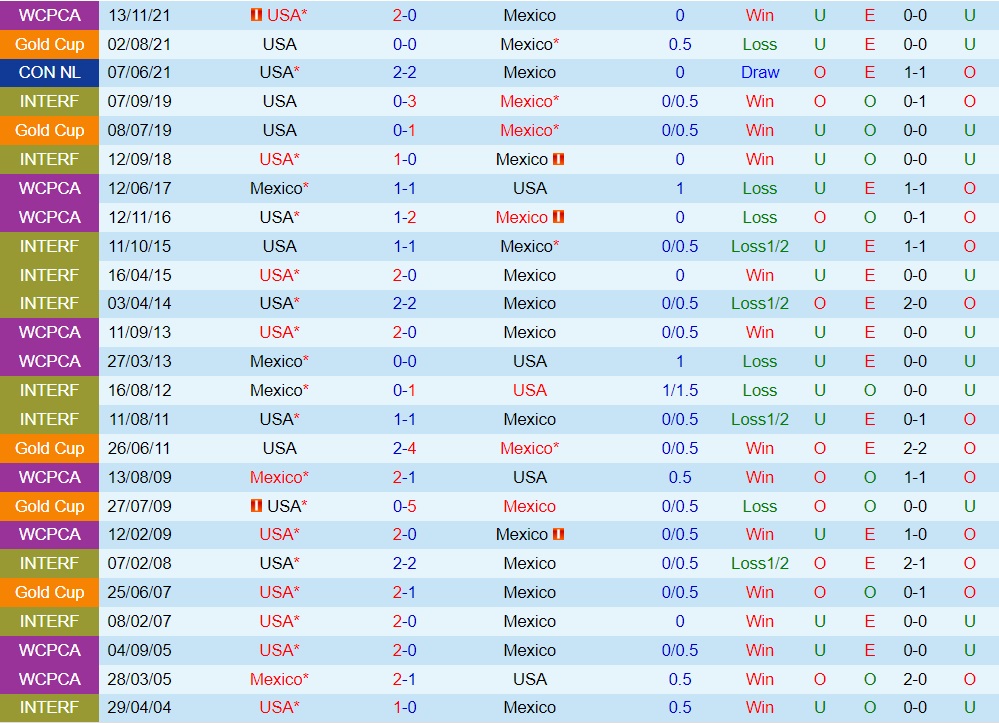 | WCPCA | 13/11/21 | USA* | 2-0 | Mexico | 0 | Win | U | E | 0-0 | U |
|---|---|---|---|---|---|---|---|---|---|---|
| Gold Cup | 02/08/21 | USA | 0-0 | Mexico* | 0.5 | Loss | U | E | 0-0 | U |
| CON NL | 07/06/21 | USA* | 2-2 | Mexico | 0 | Draw | O | E | 1-1 | O |
| INTERF | 07/09/19 | USA | 0-3 | Mexico* | 0/0.5 | Win | O | O | 0-1 | O |
| Gold Cup | 08/07/19 | USA | 0-1 | Mexico* | 0/0.5 | Win | U | O | 0-0 | U |
| INTERF | 12/09/18 | USA* | 1-0 | Mexico | 0 | Win | U | O | 0-0 | U |
| WCPCA | 12/06/17 | Mexico* | 1-1 | USA | 1 | Loss | U | E | 1-1 | O |
| WCPCA | 12/11/16 | USA* | 1-2 | Mexico | 0 | Loss | O | O | 0-1 | O |
| INTERF | 11/10/15 | USA | 1-1 | Mexico* | 0/0.5 | Loss1/2 | U | E | 1-1 | O |
| INTERF | 16/04/15 | USA* | 2-0 | Mexico | 0 | Win | U | E | 0-0 | U |
| INTERF | 03/04/14 | USA* | 2-2 | Mexico | 0/0.5 | Loss1/2 | O | E | 2-0 | O |
| WCPCA | 11/09/13 | USA* | 2-0 | Mexico | 0/0.5 | Win | U | E | 0-0 | U |
| WCPCA | 27/03/13 | Mexico* | 0-0 | USA | 1 | Loss | U | E | 0-0 | U |
| INTERF | 16/08/12 | Mexico* | 0-1 | USA | 1/1.5 | Loss | U | O | 0-0 | U |
| INTERF | 11/08/11 | USA* | 1-1 | Mexico | 0/0.5 | Loss1/2 | U | E | 0-1 | O |
| Gold Cup | 26/06/11 | USA | 2-4 | Mexico* | 0/0.5 | Win | O | E | 2-2 | O |
| WCPCA | 13/08/09 | Mexico* | 2-1 | USA | 0.5 | Win | O | O | 1-1 | O |
| Gold Cup | 27/07/09 | USA* | 0-5 | Mexico | 0/0.5 | Loss | O | O | 0-0 | U |
| WCPCA | 12/02/09 | USA* | 2-0 | Mexico | 0/0.5 | Win | U | E | 1-0 | O |
| INTERF | 07/02/08 | USA* | 2-2 | Mexico | 0/0.5 | Loss1/2 | O | E | 2-1 | O |
| Gold Cup | 25/06/07 | USA* | 2-1 | Mexico | 0/0.5 | Win | O | O | 0-1 | O |
| INTERF | 08/02/07 | USA* | 2-0 | Mexico | 0 | Win | U | E | 0-0 | U |
| WCPCA | 04/09/05 | USA* | 2-0 | Mexico | 0/0.5 | Win | U | E | 0-0 | U |
| WCPCA | 28/03/05 | Mexico* | 2-1 | USA | 0.5 | Win | O | O | 2-0 | O |
| INTERF | 29/04/04 | USA* | 1-0 | Mexico | 0.5 | Win | U | O | 0-0 | U |